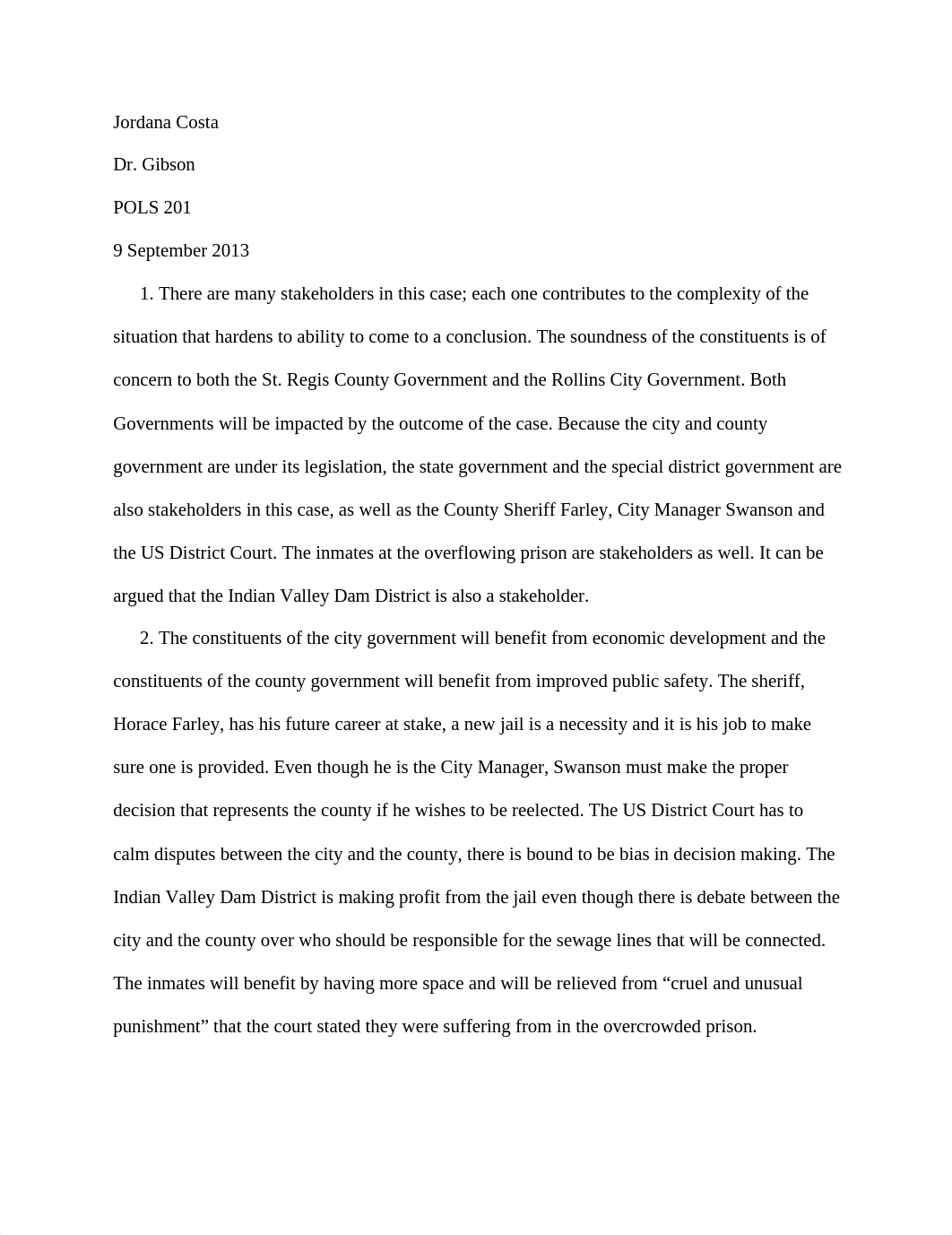 Jordana Costa

Dr. Gibson

POLS 201

9 September 2013

1. There are many stakeholders in this case; each one contributes to the complexity of the situation that hardens to ability to come to a conclusion. The soundness of the constituents is of concern to both the St. Regis County Government and the Rollins City Government. Both Governments will be impacted by the outcome of the case. Because the city and county government are under its legislation, the state government and the special district government are also stakeholders in this case, as well as the County Sheriff Farley, City Manager Swanson and the US District Court. The inmates at the overflowing prison are stakeholders as well. It can be argued that the Indian Valley Dam District is also a stakeholder.

2. The constituents of the city government will benefit from economic development and the constituents of the county government will benefit from improved public safety. The sheriff, Horace Farley, has his future career at stake, a new jail is a necessity and it is his job to make sure one is provided. Even though he is the City Manager, Swanson must make the proper decision that represents the county if he wishes to be reelected. The US District Court has to calm disputes between the city and the county, there is bound to be bias in decision making. The Indian Valley Dam District is making profit from the jail even though there is debate between the city and the county over who should be responsible for the sewage lines that will be connected. The inmates will benefit by having more space and will be relieved from “cruel and unusual punishment” that the court stated they were suffering from in the overcrowded prison.